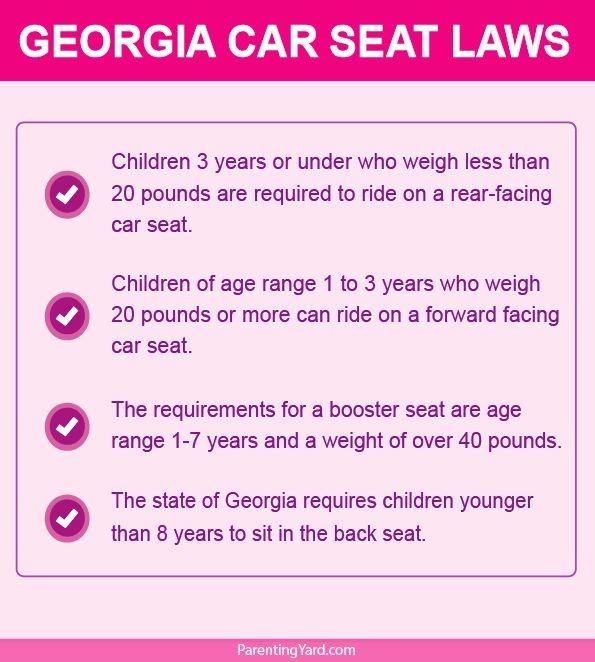 GEORGIA CAR SEAT LAWS

Children 3 years or under who weigh less than 20 pounds are required to ride on a rear-facing car seat.

Children of age range 1 to 3 years who weigh 20 pounds or more can ride on a forward facing car seat.

The requirements for a booster seat are age range 1-7 years and a weight of over 40 pounds.

The state of Georgia requires children younger than 8 years to sit in the back seat.

ParentingYard.com